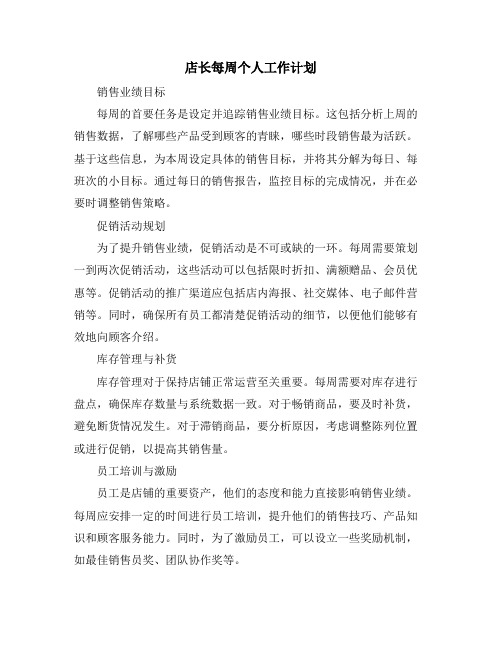 店长每周个人工作计划

销售业绩目标

每周的首要任务是设定并追踪销售业绩目标。这包括分析上周的销售数据，了解哪些产品受到顾客的青睐，哪些时段销售最为活跃。基于这些信息，为本周设定具体的销售目标，并将其分解为每日、每班次的小目标。通过每日的销售报告，监控目标的完成情况，并在必要时调整销售策略。

促销活动规划

为了提升销售业绩，促销活动是不可或缺的一环。每周需要策划一到两次促销活动，这些活动可以包括限时折扣、满额赠品、会员优惠等。促销活动的推广渠道应包括店内海报、社交媒体、电子邮件营销等。同时，确保所有员工都清楚促销活动的细节，以便他们能够有效地向顾客介绍。

库存管理与补货

库存管理对于保持店铺正常运营至关重要。每周需要对库存进行盘点，确保库存数量与系统数据一致。对于畅销商品，要及时补货，避免断货情况发生。对于滞销商品，要分析原因，考虑调整陈列位置或进行促销，以提高其销售量。

员工培训与激励

员工是店铺的重要资产，他们的态度和能力直接影响销售业绩。每周应安排一定的时间进行员工培训，提升他们的销售技巧、产品知识和顾客服务能力。同时，为了激励员工，可以设立一些奖励机制，如最佳销售员奖、团队协作奖等。